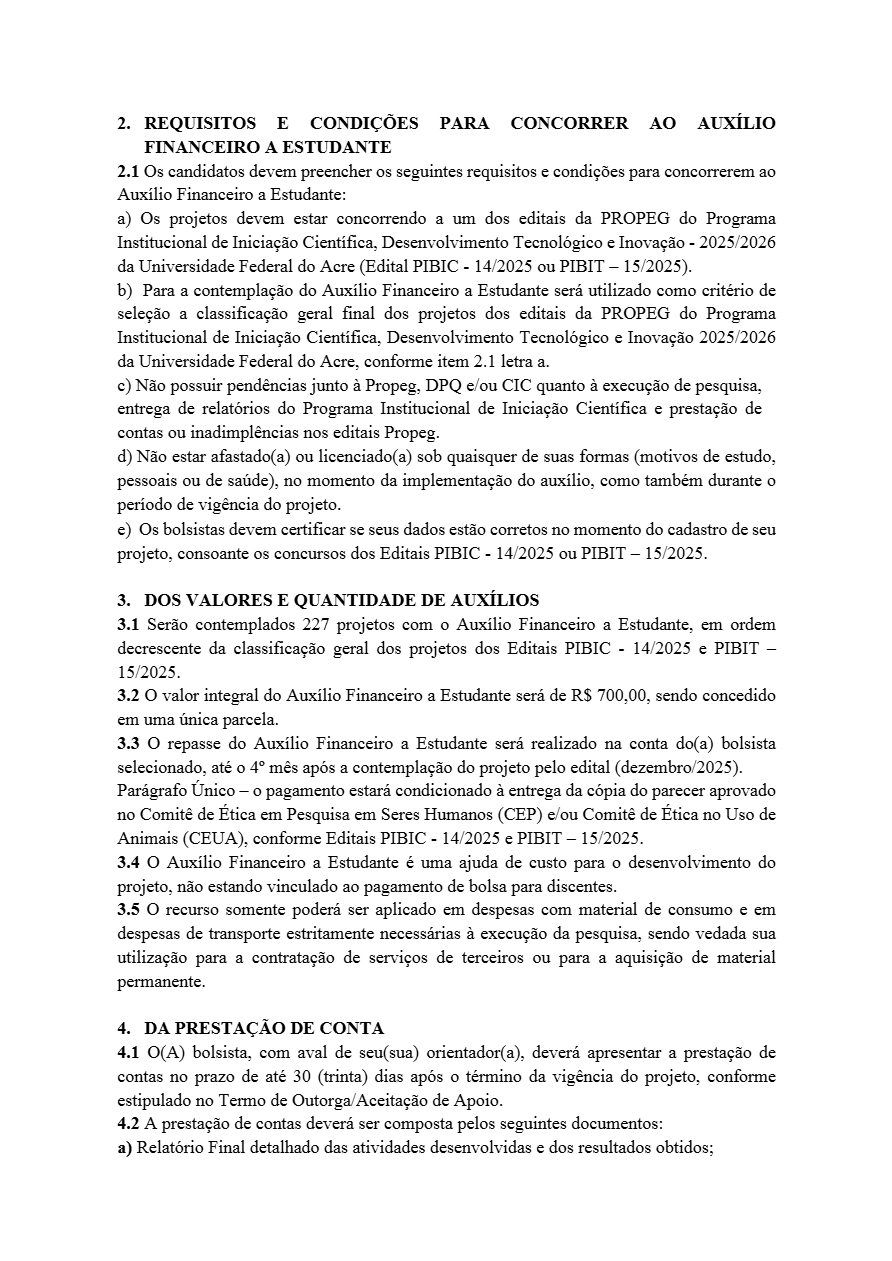 2. REQUISITOS E CONDIÇÕES PARA CONCORRER AO AUXÍLIO FINANCEIRO A ESTUDANTE

2.1 Os candidatos devem preencher os seguintes requisitos e condições para concorrerem ao Auxílio Financeiro a Estudante:
a) Os projetos devem estar concorrendo a um dos editais da PROPEG do Programa Institucional de Iniciação Científica, Desenvolvimento Tecnológico e Inovação - 2025/2026 da Universidade Federal do Acre (Edital PIBIC - 14/2025 ou PIBIT – 15/2025).
b) Para a contemplação do Auxílio Financeiro a Estudante será utilizado como critério de seleção a classificação geral final dos projetos dos editais da PROPEG do Programa Institucional de Iniciação Científica, Desenvolvimento Tecnológico e Inovação 2025/2026 da Universidade Federal do Acre, conforme item 2.1 letra a.
c) Não possuir pendências junto à Propeg, DPQ e/ou CIC quanto à execução de pesquisa, entrega de relatórios do Programa Institucional de Iniciação Científica e prestação de contas ou inadimplências nos editais Propeg.
d) Não estar afastado(a) ou licenciado(a) sob quaisquer de suas formas (motivos de estudo, pessoais ou de saúde), no momento da implementação do auxílio, como também durante o período de vigência do projeto.
e) Os bolsistas devem certificar se seus dados estão corretos no momento do cadastro de seu projeto, consoante os concursos dos Editais PIBIC - 14/2025 ou PIBIT – 15/2025.

3. DOS VALORES E QUANTIDADE DE AUXÍLIOS

3.1 Serão contemplados 227 projetos com o Auxílio Financeiro a Estudante, em ordem decrescente da classificação geral dos projetos dos Editais PIBIC - 14/2025 e PIBIT – 15/2025.
3.2 O valor integral do Auxílio Financeiro a Estudante será de R$ 700,00, sendo concedido em uma única parcela.
3.3 O repasse do Auxílio Financeiro a Estudante será realizado na conta do(a) bolsista selecionado, até o 4º mês após a contemplação do projeto pelo edital (dezembro/2025).
Parágrafo Único – o pagamento estará condicionado à entrega da cópia do parecer aprovado no Comitê de Ética em Pesquisa em Seres Humanos (CEP) e/ou Comitê de Ética no Uso de Animais (CEUA), conforme Editais PIBIC - 14/2025 e PIBIT – 15/2025.
3.4 O Auxílio Financeiro a Estudante é uma ajuda de custo para o desenvolvimento do projeto, não estando vinculado ao pagamento de bolsa para discentes.
3.5 O recurso somente poderá ser aplicado em despesas com material de consumo e em despesas de transporte estritamente necessárias à execução da pesquisa, sendo vedada sua utilização para a contratação de serviços de terceiros ou para a aquisição de material permanente.

4. DA PRESTAÇÃO DE CONTA

4.1 O(A) bolsista, com aval de seu(sua) orientador(a), deverá apresentar a prestação de contas no prazo de até 30 (trinta) dias após o término da vigência do projeto, conforme estipulado no Termo de Outorga/Aceitação de Apoio.
4.2 A prestação de contas deverá ser composta pelos seguintes documentos:
a) Relatório Final detalhado das atividades desenvolvidas e dos resultados obtidos;